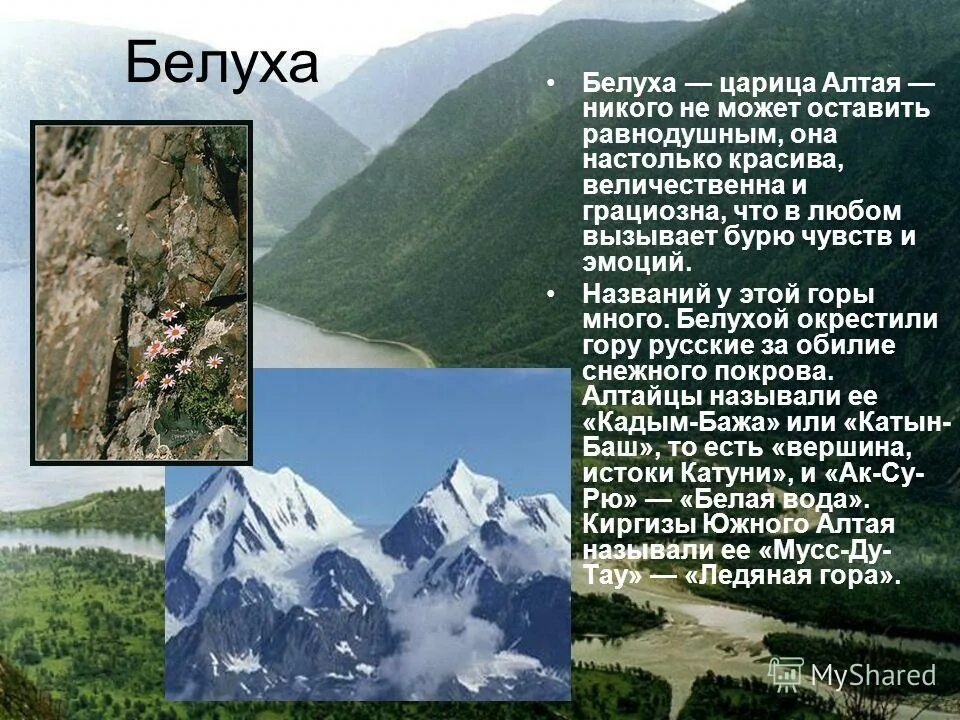 Белуха

• Белуха — царица Алтая — никого не может оставить равнодушным, она настолько красива, величественна и грациозна, что в любом вызывает бурю чувств и эмоций.

• Названий у этой горы много. Белухой окрестили гору русские за обилие снежного покрова. Алтайцы называли ее «Кадым-Бажа» или «Катын-Баш», то есть «вершина, истоки Катуни», и «Ак-Су-Рю» — «Белая вода». Киргизы Южного Алтая называли ее «Мусс-Ду-Тау» — «Ледяная гора».

MyShared